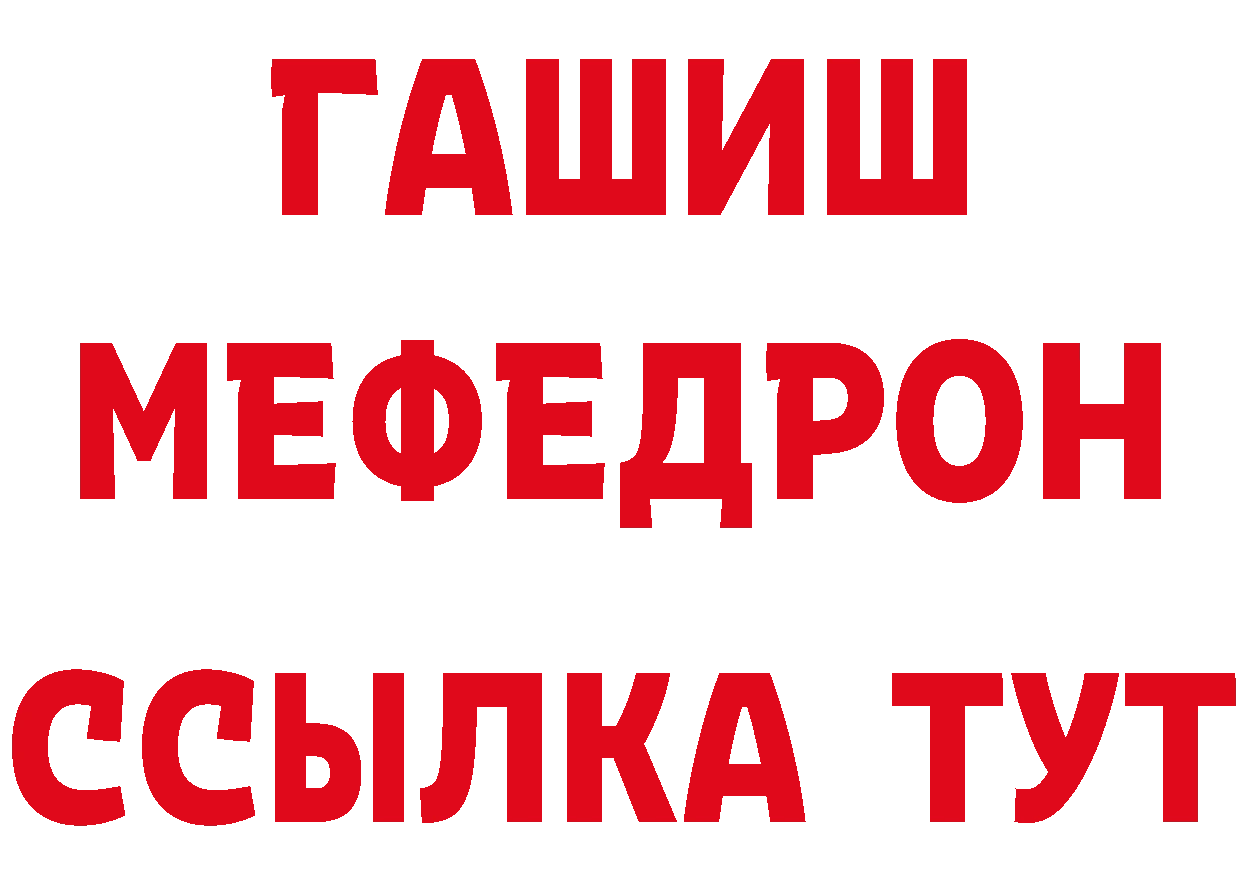 ГАШИШ
МЕФЕДРОН
ССЫЛКА ТУТ